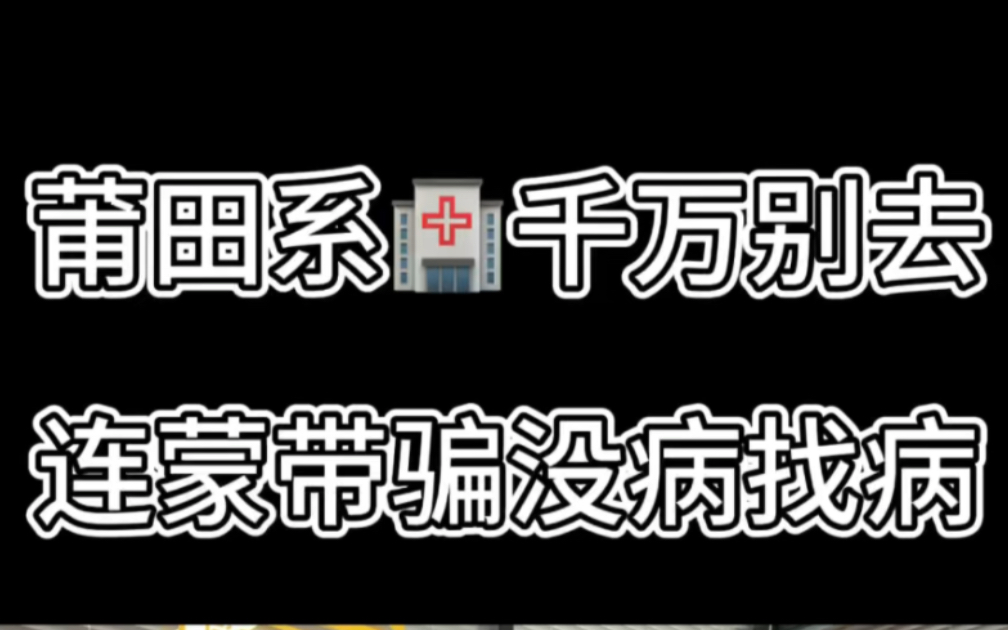 莆田系🏥千万别去

连蒙带骗没病找病